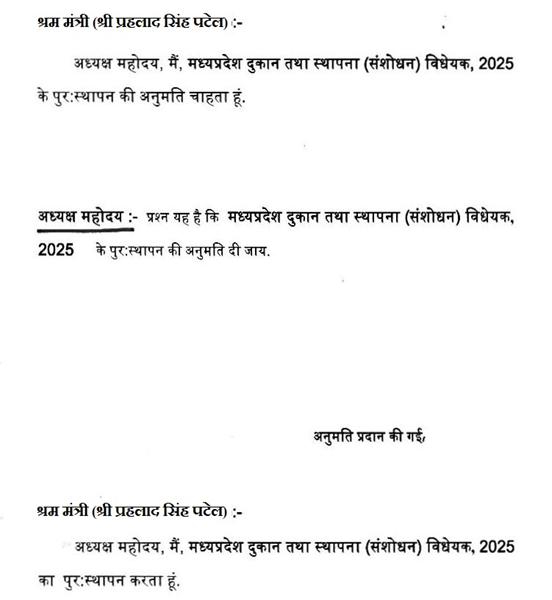 श्रम मंत्री (श्री प्रहलाद सिंह पटेल) :-

अध्यक्ष महोदय, मैं, मध्यप्रदेश दुकान तथा स्थापना (संशोधन) विधेयक, 2025 के पुर:स्थापन की अनुमति चाहता हूं.

अध्यक्ष महोदय :- प्रश्न यह है कि मध्यप्रदेश दुकान तथा स्थापना (संशोधन) विधेयक, 2025 के पुर:स्थापन की अनुमति दी जाय.

अनुमति प्रदान की गई.

श्रम मंत्री (श्री प्रहलाद सिंह पटेल) :-

अध्यक्ष महोदय, मैं, मध्यप्रदेश दुकान तथा स्थापना (संशोधन) विधेयक, 2025 का पुर:स्थापन करता हूं.